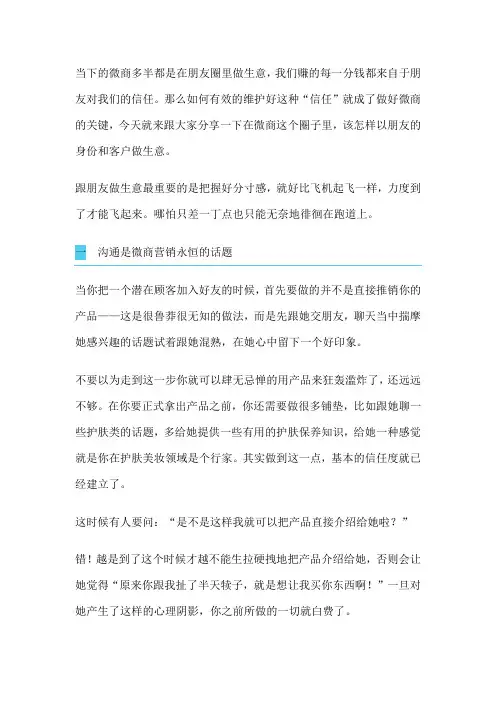 当下的微商多半都是在朋友圈里做生意，我们赚的每一分钱都来自于朋友对我们的信任。那么如何有效的维护好这种“信任”就成了做好微商的关键，今天就来跟大家分享一下在微商这个圈子里，该怎样以朋友的身份和客户做生意。

跟朋友做生意最重要的是把握好分寸感，就好比飞机起飞一样，力度到了才能飞起来。哪怕只差一丁点也只能无奈地徘徊在跑道上。

一 沟通是微商营销永恒的话题

当你把一个潜在顾客加入好友的时候，首先要做的并不是直接推销你的产品——这是很鲁莽很无知的做法，而是先跟她交朋友，聊天当中揣摩她感兴趣的话题试着跟她混熟，在她心中留下一个好印象。

不要以为走到这一步你就可以肆无忌惮的用产品来狂轰滥炸了，还远远不够。在你要正式拿出产品之前，你还需要做很多铺垫，比如跟她聊一些护肤类的话题，多给她提供一些有用的护肤保养知识，给她一种感觉就是你在护肤美妆领域是个行家。其实做到这一点，基本的信任度就已经建立了。

这时候有人要问：“是不是这样我就可以把产品直接介绍给她啦？”

错！越是到了这个时候才越不能生拉硬拽地把产品介绍给她，否则会让她觉得“原来你跟我扯了半天犊子，就是想让我买你东西啊！”一旦对她产生了这样的心理阴影，你之前所做的一切就白费了。